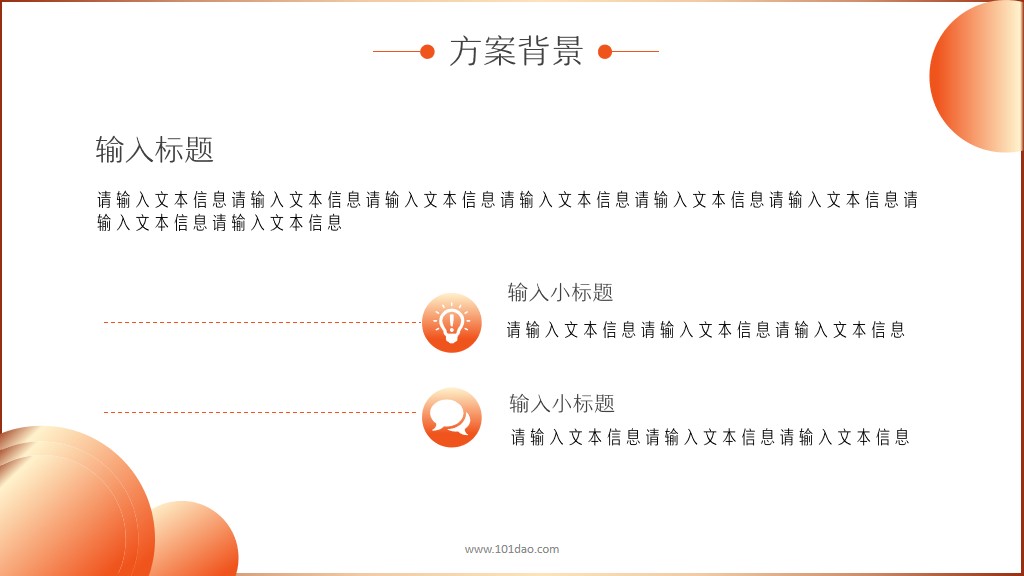 方案背景

输入标题

请输入文本信息请输入文本信息请输入文本信息请输入文本信息请输入文本信息请输入文本信息请输入文本信息请输入文本信息

输入小标题

请输入文本信息请输入文本信息请输入文本信息

输入小标题

请输入文本信息请输入文本信息请输入文本信息

www.101dao.com